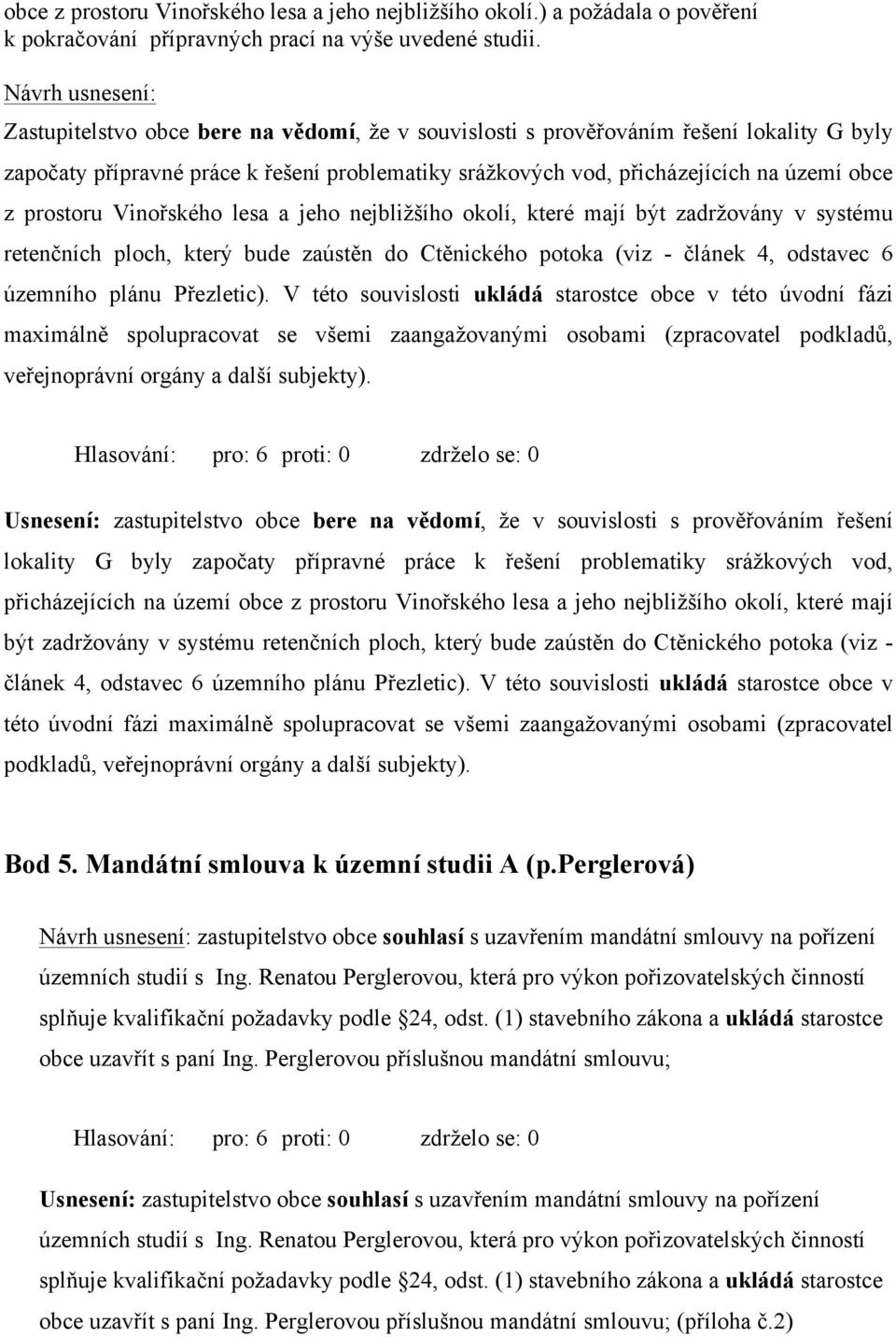 obce z prostoru Vinořského lesa a jeho nejbližšího okolí.) a požádala o pověření k pokračování přípravných prací na výše uvedené studii.

Návrh usnesení:

Zastupitelstvo obce bere na vědomí, že v souvislosti s prověřováním řešení lokality G byly započaty přípravné práce k řešení problematiky srážkových vod, přicházejících na území obce z prostoru Vinořského lesa a jeho nejbližšího okolí, které mají být zadržovány v systému retenčních ploch, který bude zaústěn do Ctěnického potoka (viz - článek 4, odstavec 6 územního plánu Přezletic). V této souvislosti ukládá starostce obce v této úvodní fázi maximálně spolupracovat se všemi zaangažovanými osobami (zpracovatel podkladů, veřejnoprávní orgány a další subjekty).

Hlasování: pro: 6 proti: 0 zdrželo se: 0

Usnesení: zastupitelstvo obce bere na vědomí, že v souvislosti s prověřováním řešení lokality G byly započaty přípravné práce k řešení problematiky srážkových vod, přicházejících na území obce z prostoru Vinořského lesa a jeho nejbližšího okolí, které mají být zadržovány v systému retenčních ploch, který bude zaústěn do Ctěnického potoka (viz - článek 4, odstavec 6 územního plánu Přezletic). V této souvislosti ukládá starostce obce v této úvodní fázi maximálně spolupracovat se všemi zaangažovanými osobami (zpracovatel podkladů, veřejnoprávní orgány a další subjekty).

Bod 5. Mandátní smlouva k územní studii A (p.Perglerová)

Návrh usnesení: zastupitelstvo obce souhlasí s uzavřením mandátní smlouvy na pořízení územních studií s Ing. Renatou Perglerovou, která pro výkon pořizovatelských činností splňuje kvalifikační požadavky podle 24, odst. (1) stavebního zákona a ukládá starostce obce uzavřít s paní Ing. Perglerovou příslušnou mandátní smlouvu;

Hlasování: pro: 6 proti: 0 zdrželo se: 0

Usnesení: zastupitelstvo obce souhlasí s uzavřením mandátní smlouvy na pořízení územních studií s Ing. Renatou Perglerovou, která pro výkon pořizovatelských činností splňuje kvalifikační požadavky podle 24, odst. (1) stavebního zákona a ukládá starostce obce uzavřít s paní Ing. Perglerovou příslušnou mandátní smlouvu; (příloha č.2)